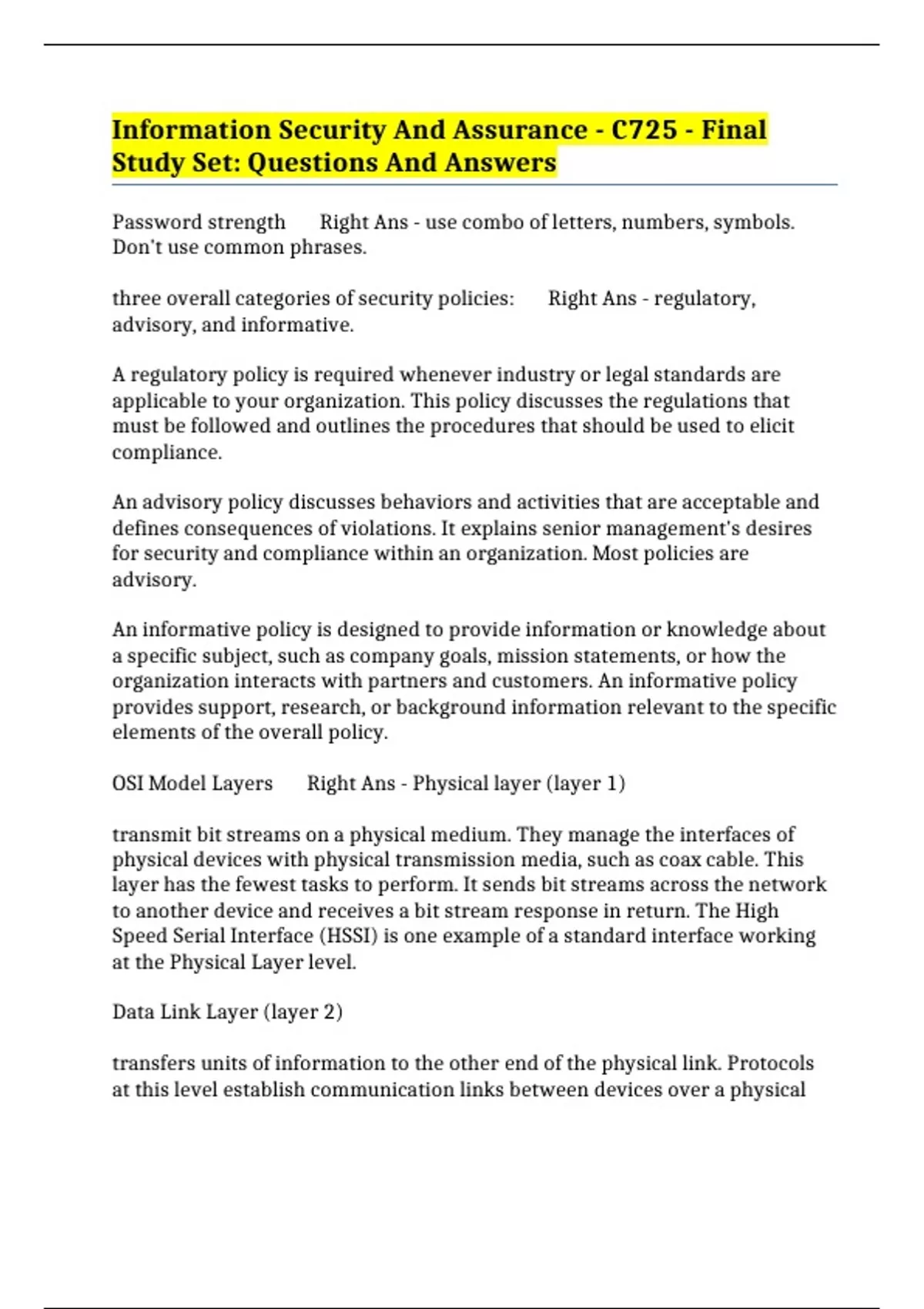 Information Security And Assurance - C725 - Final Study Set: Questions And Answers

Password strength      Right Ans - use combo of letters, numbers, symbols. Don't use common phrases.

three overall categories of security policies:      Right Ans - regulatory, advisory, and informative.

A regulatory policy is required whenever industry or legal standards are applicable to your organization. This policy discusses the regulations that must be followed and outlines the procedures that should be used to elicit compliance.

An advisory policy discusses behaviors and activities that are acceptable and defines consequences of violations. It explains senior management's desires for security and compliance within an organization. Most policies are advisory.

An informative policy is designed to provide information or knowledge about a specific subject, such as company goals, mission statements, or how the organization interacts with partners and customers. An informative policy provides support, research, or background information relevant to the specific elements of the overall policy.

OSI Model Layers      Right Ans - Physical layer (layer 1)

transmit bit streams on a physical medium. They manage the interfaces of physical devices with physical transmission media, such as coax cable. This layer has the fewest tasks to perform. It sends bit streams across the network to another device and receives a bit stream response in return. The High Speed Serial Interface (HSSI) is one example of a standard interface working at the Physical Layer level.

Data Link Layer (layer 2)

transfers units of information to the other end of the physical link. Protocols at this level establish communication links between devices over a physical